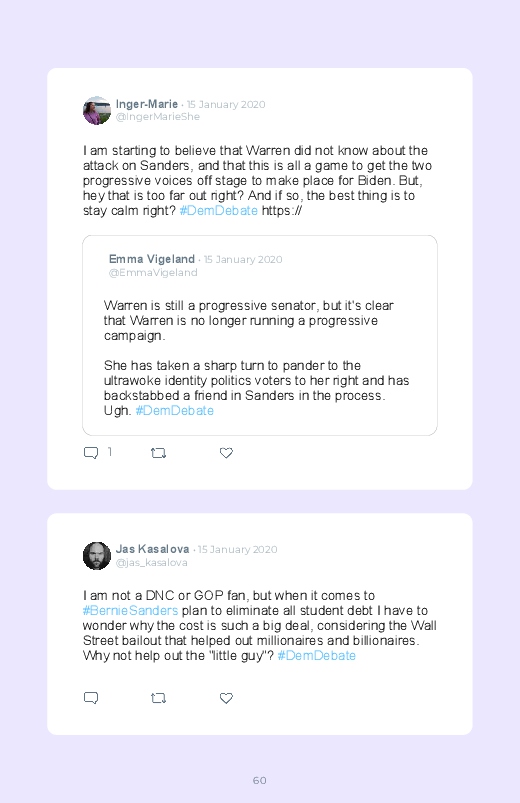 Inger-Marie · 15 January 2020
@IngerMarieShe

I am starting to believe that Warren did not know about the attack on Sanders, and that this is all a game to get the two progressive voices off stage to make place for Biden. But, hey that is too far out right? And if so, the best thing is to stay calm right? #DemDebate https://

Emma Vigeland · 15 January 2020
@EmmaVigeland

Warren is still a progressive senator, but it's clear that Warren is no longer running a progressive campaign.

She has taken a sharp turn to pander to the ultrawoke identity politics voters to her right and has backstabbed a friend in Sanders in the process. Ugh. #DemDebate

1

Jas Kasalova · 15 January 2020
@jas_kasalova

I am not a DNC or GOP fan, but when it comes to #BernieSanders plan to eliminate all student debt I have to wonder why the cost is such a big deal, considering the Wall Street bailout that helped out millionaires and billionaires. Why not help out the "little guy"? #DemDebate

60